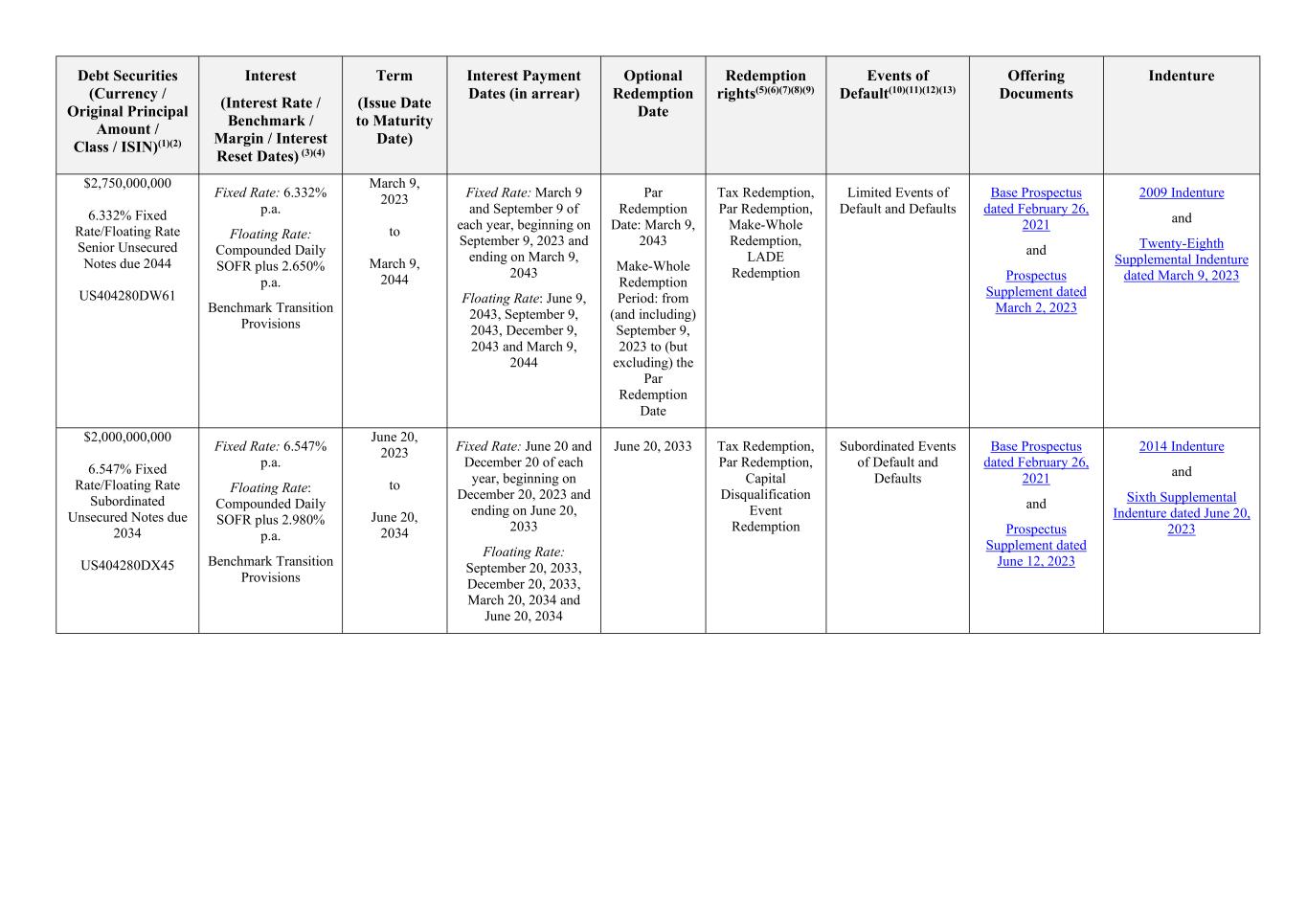 | Debt Securities (Currency / Original Principal Amount / Class / ISIN)$^{(1)(2)}$ | Interest (Interest Rate / Benchmark / Margin / Interest Reset Dates) $^{(3)(4)}$ | Term (Issue Date to Maturity Date) | Interest Payment Dates (in arrear) | Optional Redemption Date | Redemption rights$^{(5)(6)(7)(8)(9)}$ | Events of Default$^{(10)(11)(12)(13)}$ | Offering Documents | Indenture |
|---|---|---|---|---|---|---|---|---|
| $2,750,000,000 6.332% Fixed Rate/Floating Rate Senior Unsecured Notes due 2044 US404280DW61 | Fixed Rate: 6.332% p.a. Floating Rate: Compounded Daily SOFR plus 2.650% p.a. Benchmark Transition Provisions | March 9, 2023 to March 9, 2044 | Fixed Rate: March 9 and September 9 of each year, beginning on September 9, 2023 and ending on March 9, 2043 Floating Rate: June 9, 2043, September 9, 2043, December 9, 2043 and March 9, 2044 | Par Redemption Date: March 9, 2043 Make-Whole Redemption Period: from (and including) September 9, 2023 to (but excluding) the Par Redemption Date | Tax Redemption, Par Redemption, Make-Whole Redemption, LADE Redemption | Limited Events of Default and Defaults | Base Prospectus dated February 26, 2021 and Prospectus Supplement dated March 2, 2023 | 2009 Indenture and Twenty-Eighth Supplemental Indenture dated March 9, 2023 |
| $2,000,000,000 6.547% Fixed Rate/Floating Rate Subordinated Unsecured Notes due 2034 US404280DX45 | Fixed Rate: 6.547% p.a. Floating Rate: Compounded Daily SOFR plus 2.980% p.a. Benchmark Transition Provisions | June 20, 2023 to June 20, 2034 | Fixed Rate: June 20 and December 20 of each year, beginning on December 20, 2023 and ending on June 20, 2033 Floating Rate: September 20, 2033, December 20, 2033, March 20, 2034 and June 20, 2034 | June 20, 2033 | Tax Redemption, Par Redemption, Capital Disqualification Event Redemption | Subordinated Events of Default and Defaults | Base Prospectus dated February 26, 2021 and Prospectus Supplement dated June 12, 2023 | 2014 Indenture and Sixth Supplemental Indenture dated June 20, 2023 |